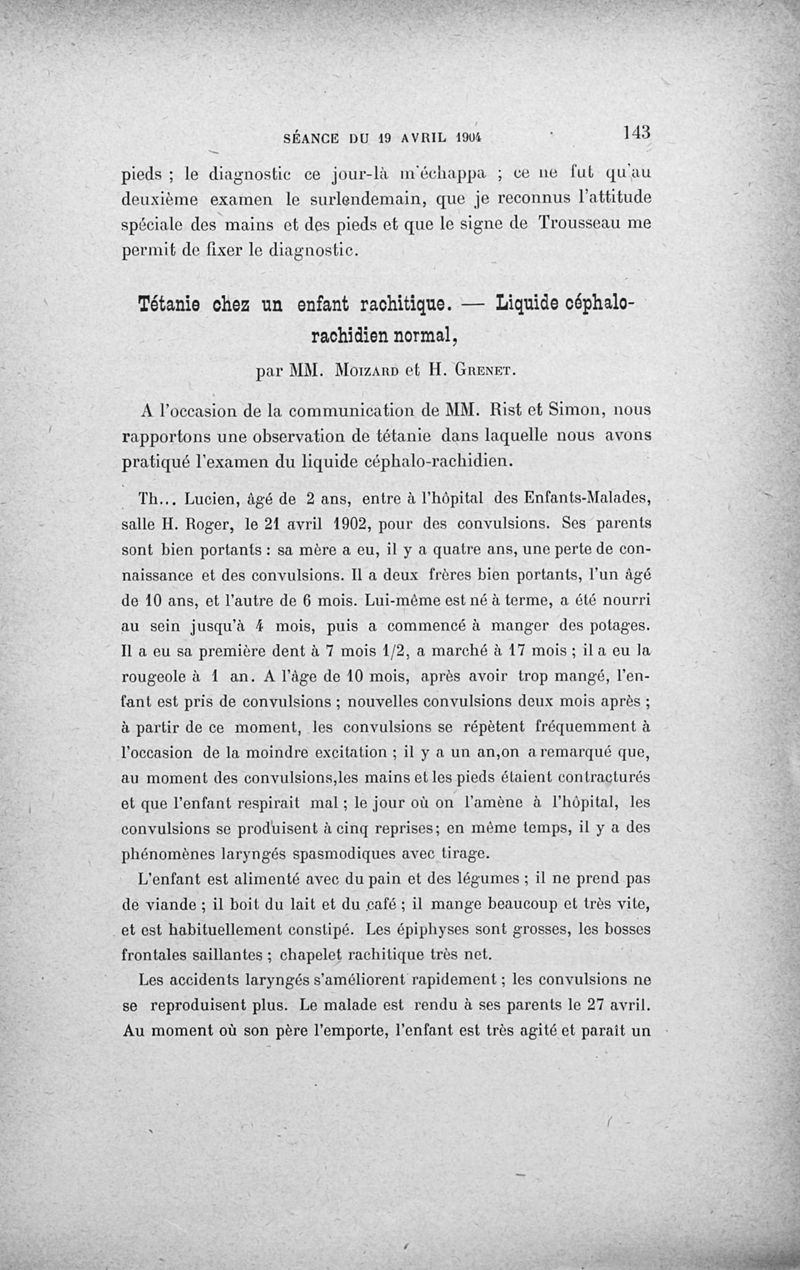 SÉANCE DU 19 AVRIL 1904 143

pieds ; le diagnostic ce jour-là m'échappa ; ce ne fut qu'au deuxième examen le surlendemain, que je reconnus l'attitude spéciale des mains et des pieds et que le signe de Trousseau me permit de fixer le diagnostic.

Tétanie chez un enfant rachitique. — Liquide céphalo-rachidien normal,

par MM. Moizard et H. Grenet.

A l'occasion de la communication de MM. Rist et Simon, nous rapportons une observation de tétanie dans laquelle nous avons pratiqué l'examen du liquide céphalo-rachidien.

Th... Lucien, âgé de 2 ans, entre à l'hôpital des Enfants-Malades, salle H. Roger, le 21 avril 1902, pour des convulsions. Ses parents sont bien portants : sa mère a eu, il y a quatre ans, une perte de connaissance et des convulsions. Il a deux frères bien portants, l'un âgé de 10 ans, et l'autre de 6 mois. Lui-même est né à terme, a été nourri au sein jusqu'à 4 mois, puis a commencé à manger des potages. Il a eu sa première dent à 7 mois 1/2, a marché à 17 mois ; il a eu la rougeole à 1 an. A l'âge de 10 mois, après avoir trop mangé, l'enfant est pris de convulsions ; nouvelles convulsions deux mois après ; à partir de ce moment, les convulsions se répètent fréquemment à l'occasion de la moindre excitation ; il y a un an,on a remarqué que, au moment des convulsions,les mains et les pieds étaient contracturés et que l'enfant respirait mal ; le jour où on l'amène à l'hôpital, les convulsions se produisent à cinq reprises; en même temps, il y a des phénomènes laryngés spasmodiques avec tirage.

L'enfant est alimenté avec du pain et des légumes ; il ne prend pas de viande ; il boit du lait et du café ; il mange beaucoup et très vite, et est habituellement constipé. Les épiphyses sont grosses, les bosses frontales saillantes ; chapelet rachitique très net.

Les accidents laryngés s'améliorent rapidement ; les convulsions ne se reproduisent plus. Le malade est rendu à ses parents le 27 avril. Au moment où son père l'emporte, l'enfant est très agité et paraît un